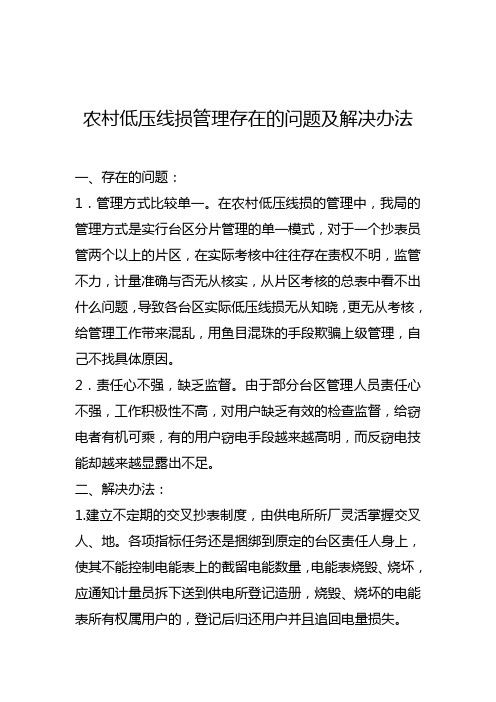 农村低压线损管理存在的问题及解决办法

一、存在的问题：

1．管理方式比较单一。在农村低压线损的管理中，我局的管理方式是实行台区分片管理的单一模式，对于一个抄表员管两个以上的片区，在实际考核中往往存在责权不明，监管不力，计量准确与否无从核实，从片区考核的总表中看不出什么问题，导致各台区实际低压线损无从知晓，更无从考核，给管理工作带来混乱，用鱼目混珠的手段欺骗上级管理，自己不找具体原因。

2．责任心不强，缺乏监督。由于部分台区管理人员责任心不强，工作积极性不高，对用户缺乏有效的检查监督，给窃电者有机可乘，有的用户窃电手段越来越高明，而反窃电技能却越来越显露出不足。

二、解决办法：

1.建立不定期的交叉抄表制度，由供电所所厂灵活掌握交叉人、地。各项指标任务还是捆绑到原定的台区责任人身上，使其不能控制电能表上的截留电能数量，电能表烧毁、烧坏，应通知计量员拆下送到供电所登记造册，烧毁、烧坏的电能表所有权属用户的，登记后归还用户并且追回电量损失。